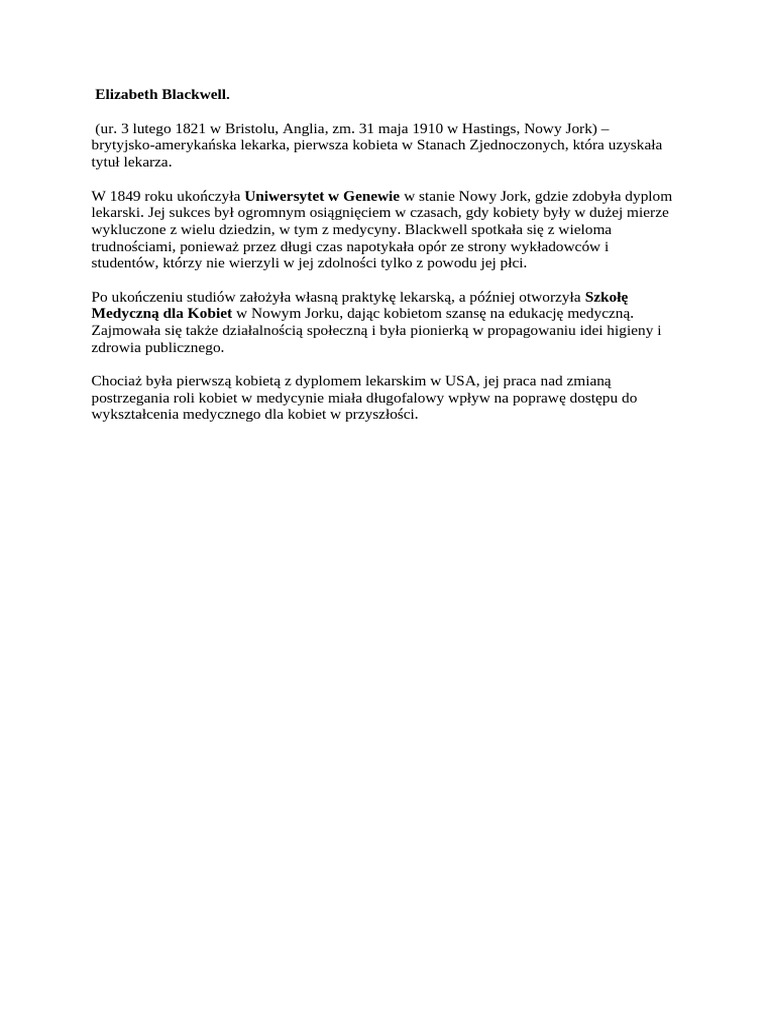 Elizabeth Blackwell.

(ur. 3 lutego 1821 w Bristolu, Anglia, zm. 31 maja 1910 w Hastings, Nowy Jork) – brytyjsko-amerykańska lekarka, pierwsza kobieta w Stanach Zjednoczonych, która uzyskała tytuł lekarza.

W 1849 roku ukończyła Uniwersytet w Genewie w stanie Nowy Jork, gdzie zdobyła dyplom lekarski. Jej sukces był ogromnym osiągnięciem w czasach, gdy kobiety były w dużej mierze wykluczone z wielu dziedzin, w tym z medycyny. Blackwell spotkała się z wieloma trudnościami, ponieważ przez długi czas napotykała opór ze strony wykładowców i studentów, którzy nie wierzyli w jej zdolności tylko z powodu jej płci.

Po ukończeniu studiów założyła własną praktykę lekarską, a później otworzyła Szkołę Medyczną dla Kobiet w Nowym Jorku, dając kobietom szansę na edukację medyczną. Zajmowała się także działalnością społeczną i była pionierką w propagowaniu idei higieny i zdrowia publicznego.

Chociaż była pierwszą kobietą z dyplomem lekarskim w USA, jej praca nad zmianą postrzegania roli kobiet w medycynie miała długofalowy wpływ na poprawę dostępu do wykształcenia medycznego dla kobiet w przyszłości.